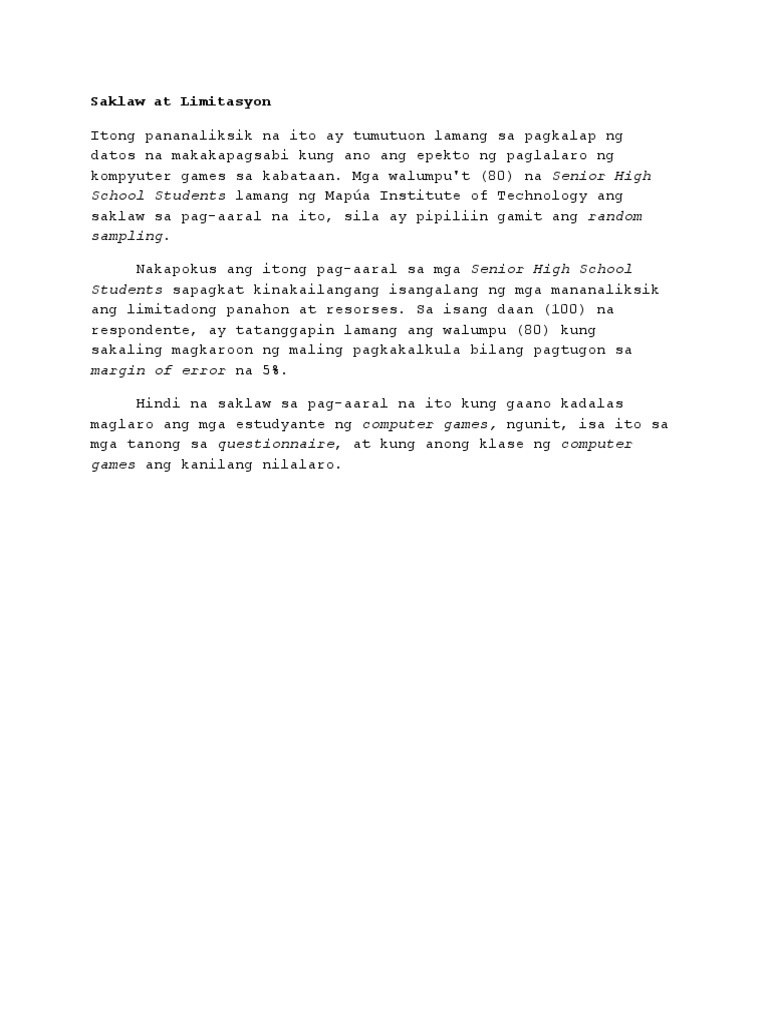 Saklaw at Limitasyon

Itong pananaliksik na ito ay tumutuon lamang sa pagkalap ng datos na makakapagsabi kung ano ang epekto ng paglalaro ng kompyuter games sa kabataan. Mga walumpu't (80) na Senior High School Students lamang ng Mapúa Institute of Technology ang saklaw sa pag-aaral na ito, sila ay pipiliin gamit ang random sampling.

Nakapokus ang itong pag-aaral sa mga Senior High School Students sapagkat kinakailangang isangalang ng mga mananaliksik ang limitadong panahon at resorses. Sa isang daan (100) na respondente, ay tatanggapin lamang ang walumpu (80) kung sakaling magkaroon ng maling pagkakalkula bilang pagtugon sa margin of error na 5%.

Hindi na saklaw sa pag-aaral na ito kung gaano kadalas maglaro ang mga estudyante ng computer games, ngunit, isa ito sa mga tanong sa questionnaire, at kung anong klase ng computer games ang kanilang nilalaro.